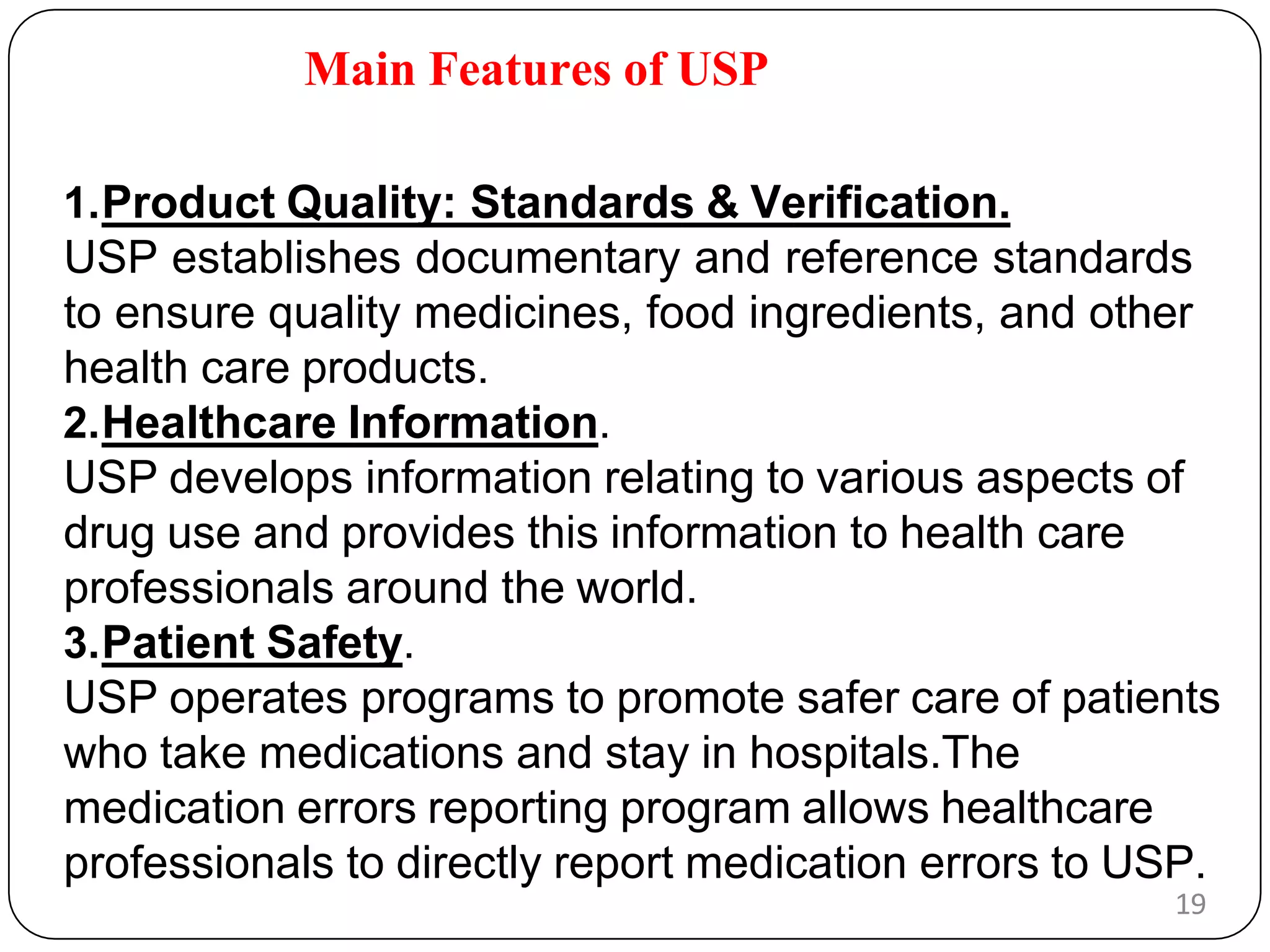 Main Features of USP

1.Product Quality: Standards & Verification.
USP establishes documentary and reference standards to ensure quality medicines, food ingredients, and other health care products.
2.Healthcare Information.
USP develops information relating to various aspects of drug use and provides this information to health care professionals around the world.
3.Patient Safety.
USP operates programs to promote safer care of patients who take medications and stay in hospitals.The medication errors reporting program allows healthcare professionals to directly report medication errors to USP.

19